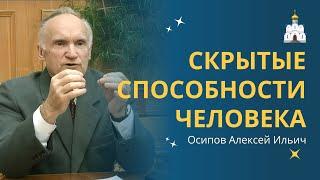 СКРЫТЫЕ СПОСОБНОСТИ ЧЕЛОВЕКА

Осипов Алексей Ильич